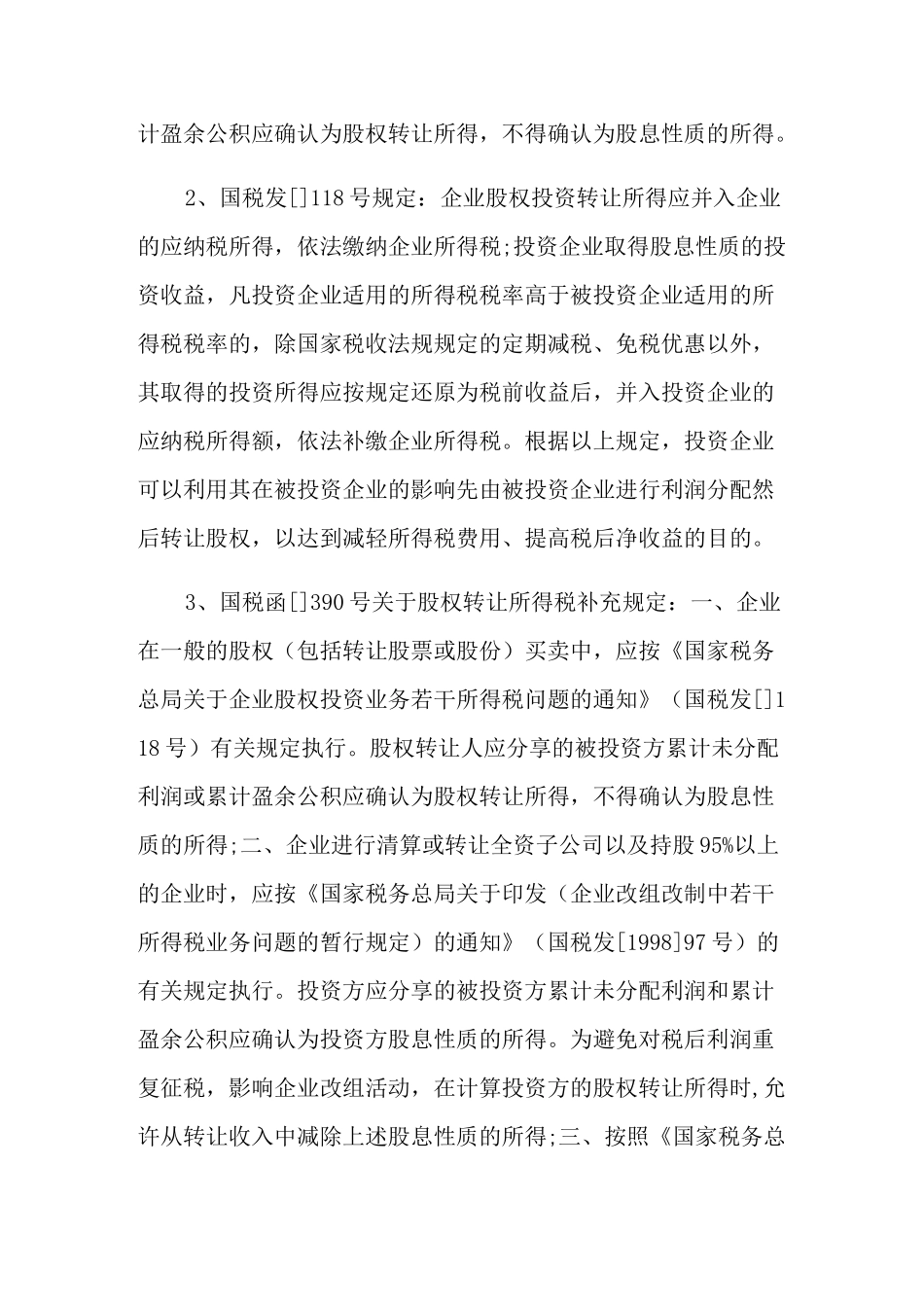 计盈余公积应确认为股权转让所得，不得确认为股息性质的所得。

2、国税发[]118号规定：企业股权投资转让所得应并入企业的应纳税所得，依法缴纳企业所得税;投资企业取得股息性质的投资收益，凡投资企业适用的所得税税率高于被投资企业适用的所得税税率的，除国家税收法规规定的定期减税、免税优惠以外，其取得的投资所得应按规定还原为税前收益后，并入投资企业的应纳税所得额，依法补缴企业所得税。根据以上规定，投资企业可以利用其在被投资企业的影响先由被投资企业进行利润分配然后转让股权，以达到减轻所得税费用、提高税后净收益的目的。

3、国税函[]390号关于股权转让所得税补充规定：一、企业在一般的股权（包括转让股票或股份）买卖中，应按《国家税务总局关于企业股权投资业务若干所得税问题的通知》（国税发[]118号）有关规定执行。股权转让人应分享的被投资方累计未分配利润或累计盈余公积应确认为股权转让所得，不得确认为股息性质的所得;二、企业进行清算或转让全资子公司以及持股95%以上的企业时，应按《国家税务总局关于印发（企业改组改制中若干所得税业务问题的暂行规定）的通知》（国税发[1998]97号）的有关规定执行。投资方应分享的被投资方累计未分配利润和累计盈余公积应确认为投资方股息性质的所得。为避免对税后利润重复征税，影响企业改组活动，在计算投资方的股权转让所得时,允许从转让收入中减除上述股息性质的所得;三、按照《国家税务总